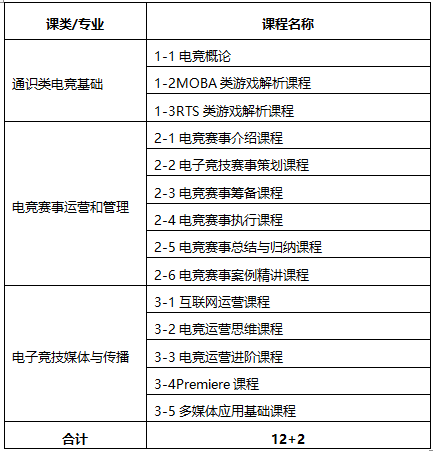 | 课类/专业 | 课程名称 |
|---|---|
| 通识类电竞基础 | 1-1 电竞概论 |
| | 1-2MOBA 类游戏解析课程 |
| | 1-3RTS 类游戏解析课程 |
| 电竞赛事运营和管理 | 2-1 电竞赛事介绍课程 |
| | 2-2 电子竞技赛事策划课程 |
| | 2-3 电竞赛事筹备课程 |
| | 2-4 电竞赛事执行课程 |
| | 2-5 电竞赛事总结与归纳课程 |
| | 2-6 电竞赛事案例精讲课程 |
| 电子竞技媒体与传播 | 3-1 互联网运营课程 |
| | 3-2 电竞运营思维课程 |
| | 3-3 电竞运营进阶课程 |
| | 3-4Premiere 课程 |
| | 3-5 多媒体应用基础课程 |
| 合计 | 12+2 |